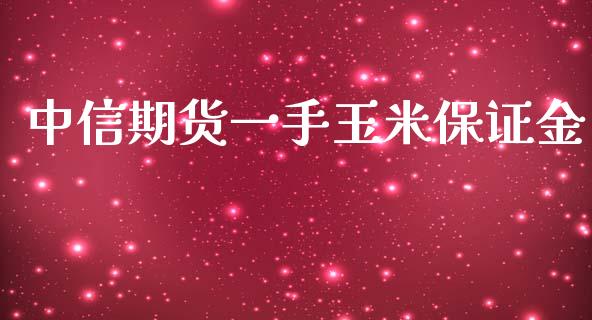 中信期货一手玉米保证金